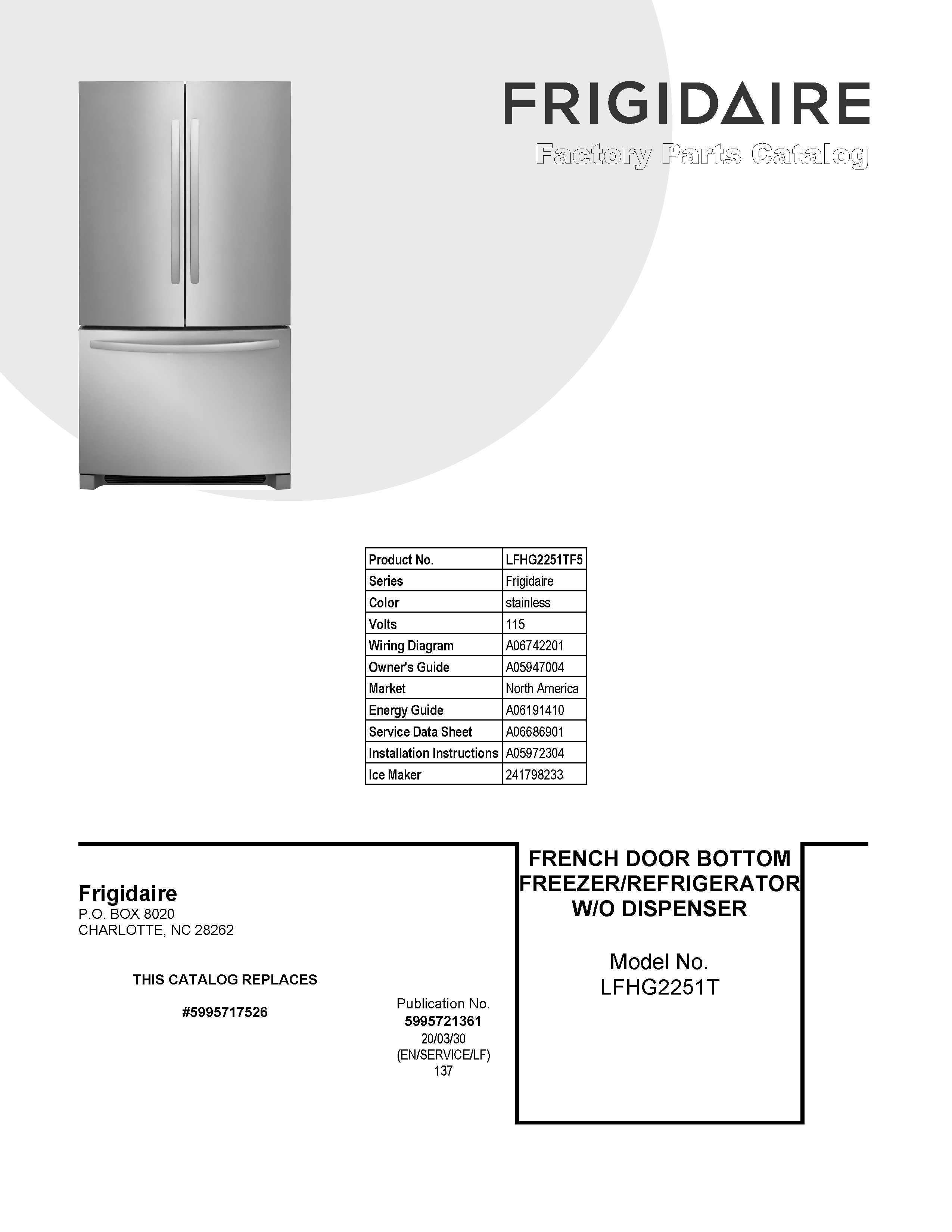 FRIGIDAIRE

Factory Parts Catalog

| Product No. | LFHG2251TF5 |
|---|---|
| Series | Frigidaire |
| Color | stainless |
| Volts | 115 |
| Wiring Diagram | A06742201 |
| Owner's Guide | A05947004 |
| Market | North America |
| Energy Guide | A06191410 |
| Service Data Sheet | A06686901 |
| Installation Instructions | A05972304 |
| Ice Maker | 241798233 |

Frigidaire
P.O. BOX 8020
CHARLOTTE, NC 28262

THIS CATALOG REPLACES

#5995717526

Publication No.
5995721361
20/03/30
(EN/SERVICE/LF)
137

FRENCH DOOR BOTTOM FREEZER/REFRIGERATOR W/O DISPENSER

Model No.
LFHG2251T